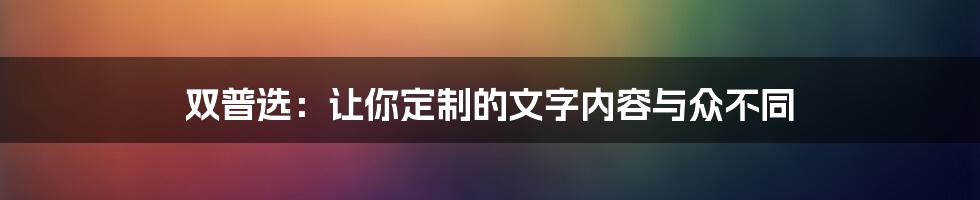 双普选：让你定制的文字内容与众不同